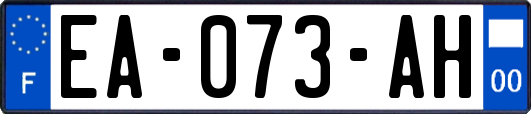 F

EA-073-AH

00